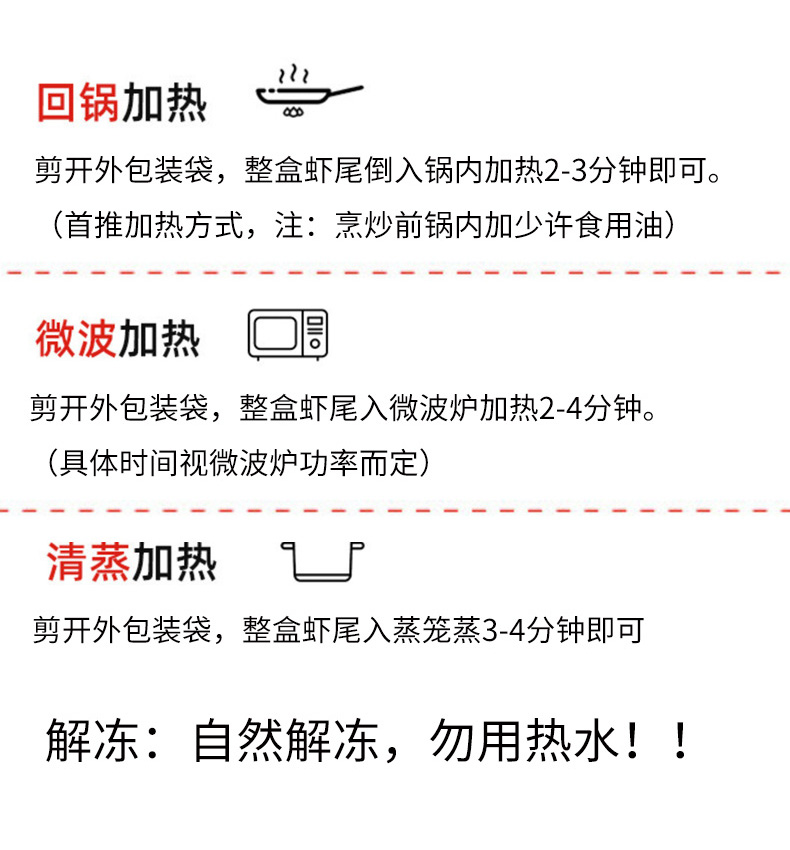 回锅加热

剪开外包装袋，整盒虾尾倒入锅内加热2-3分钟即可。
（首推加热方式，注：烹炒前锅内加少许食用油）

微波加热

剪开外包装袋，整盒虾尾入微波炉加热2-4分钟。
（具体时间视微波炉功率而定）

清蒸加热

剪开外包装袋，整盒虾尾入蒸笼蒸3-4分钟即可

解冻：自然解冻，勿用热水！！